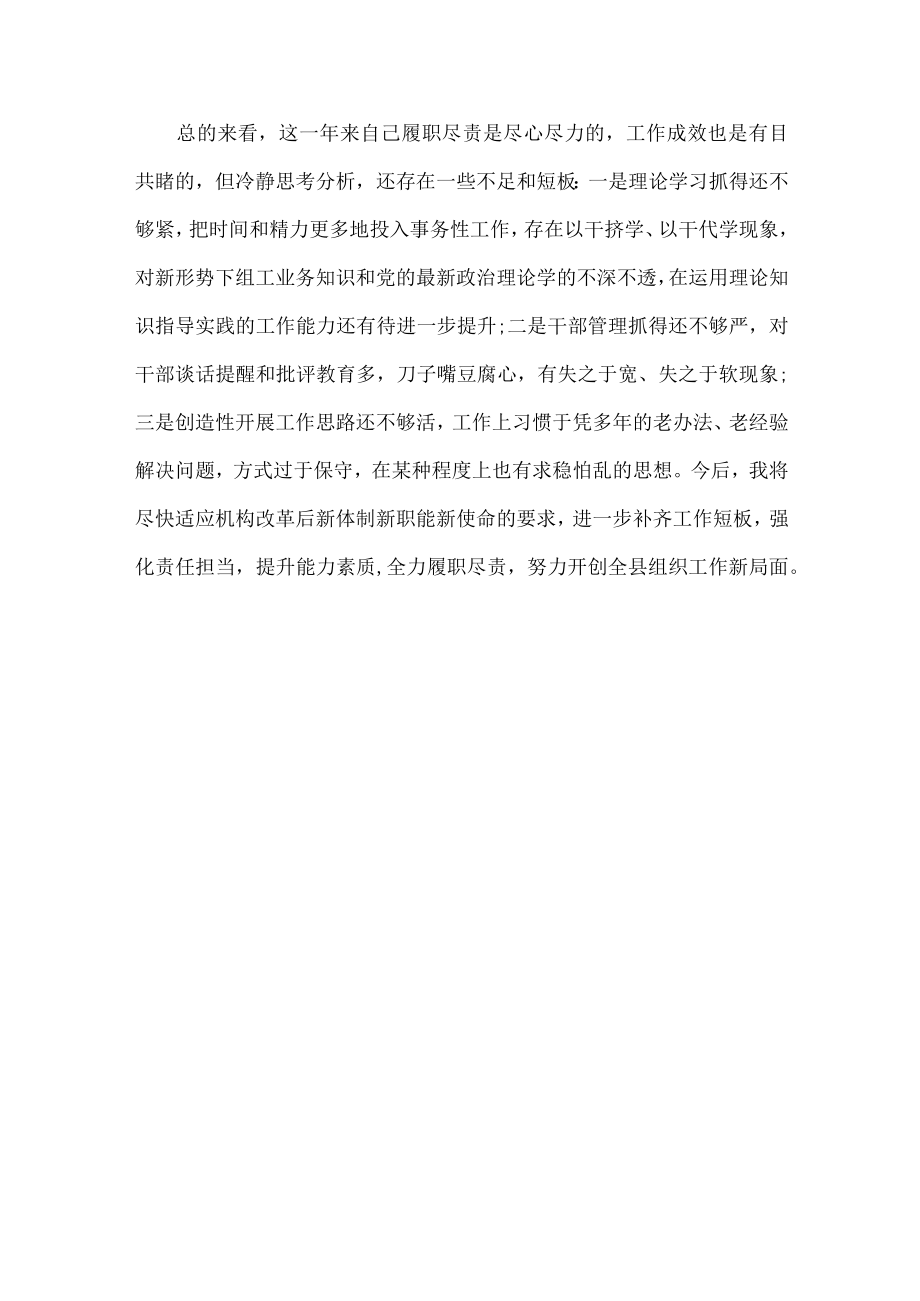 总的来看，这一年来自己履职尽责是尽心尽力的，工作成效也是有目共睹的，但冷静思考分析，还存在一些不足和短板:一是理论学习抓得还不够紧，把时间和精力更多地投入事务性工作，存在以干挤学、以干代学现象，对新形势下组工业务知识和党的最新政治理论学的不深不透，在运用理论知识指导实践的工作能力还有待进一步提升;二是干部管理抓得还不够严，对干部谈话提醒和批评教育多，刀子嘴豆腐心，有失之于宽、失之于软现象;三是创造性开展工作思路还不够活，工作上习惯于凭多年的老办法、老经验解决问题，方式过于保守，在某种程度上也有求稳怕乱的思想。今后，我将尽快适应机构改革后新体制新职能新使命的要求，进一步补齐工作短板，强化责任担当，提升能力素质,全力履职尽责，努力开创全县组织工作新局面。